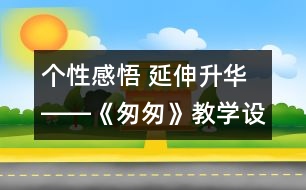 个性感悟 延伸升华
——《匆匆》教学设